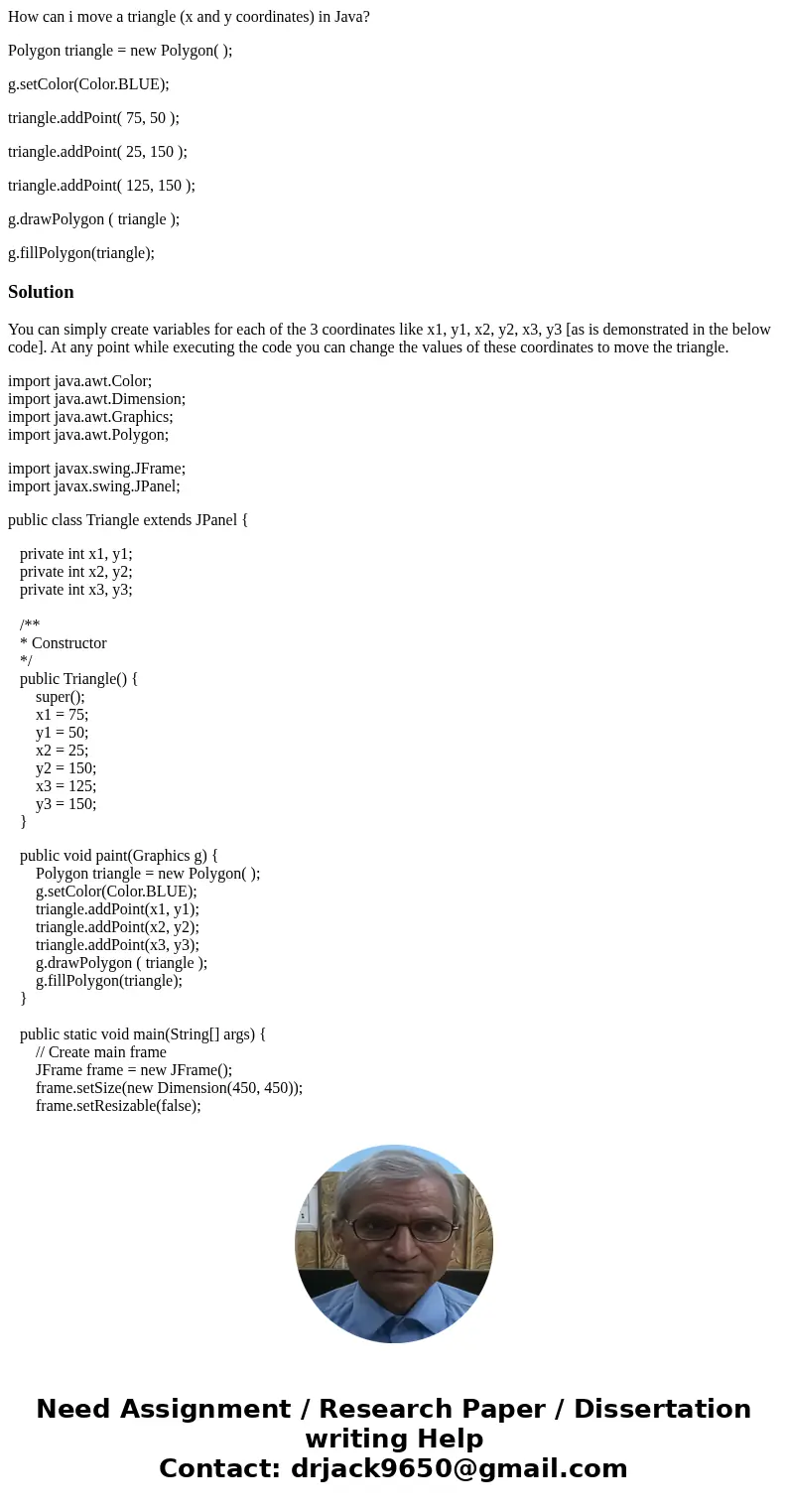 How can i move a triangle (x and y coordinates) in Java?

Polygon triangle = new Polygon( );

g.setColor(Color.BLUE);

triangle.addPoint( 75, 50 );

triangle.addPoint( 25, 150 );

triangle.addPoint( 125, 150 );

g.drawPolygon ( triangle );

g.fillPolygon(triangle);

Solution

You can simply create variables for each of the 3 coordinates like x1, y1, x2, y2, x3, y3 [as is demonstrated in the below code]. At any point while executing the code you can change the values of these coordinates to move the triangle.

import java.awt.Color;
import java.awt.Dimension;
import java.awt.Graphics;
import java.awt.Polygon;

import javax.swing.JFrame;
import javax.swing.JPanel;

public class Triangle extends JPanel {

private int x1, y1;
private int x2, y2;
private int x3, y3;

/**
* Constructor
*/
public Triangle() {
super();
x1 = 75;
y1 = 50;
x2 = 25;
y2 = 150;
x3 = 125;
y3 = 150;
}

public void paint(Graphics g) {
Polygon triangle = new Polygon( );
g.setColor(Color.BLUE);
triangle.addPoint(x1, y1);
triangle.addPoint(x2, y2);
triangle.addPoint(x3, y3);
g.drawPolygon ( triangle );
g.fillPolygon(triangle);
}

public static void main(String[] args) {
// Create main frame
JFrame frame = new JFrame();
frame.setSize(new Dimension(450, 450));
frame.setResizable(false);

Need Assignment / Research Paper / Dissertation writing Help
Contact: drjack9650@gmail.com